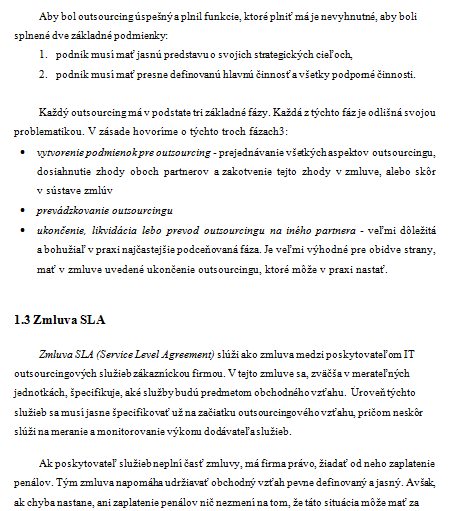 Aby bol outsourcing úspešný a plnil funkcie, ktoré plniť má je nevyhnutné, aby boli splnené dve základné podmienky:

1. podnik musí mať jasnú predstavu o svojich strategických cieľoch,
2. podnik musí mať presne definovanú hlavnú činnosť a všetky podporné činnosti.

Každý outsourcing má v podstate tri základné fázy. Každá z týchto fáz je odlišná svojou problematikou. V zásade hovoríme o týchto troch fázach3:

• vytvorenie podmienok pre outsourcing - prejednávanie všetkých aspektov outsourcingu, dosiahnutie zhody oboch partnerov a zakotvenie tejto zhody v zmluve, alebo skôr v sústave zmlúv
• prevádzkovanie outsourcingu
• ukončenie, likvidácia lebo prevod outsourcingu na iného partnera - veľmi dôležitá a bohužiaľ v praxi najčastejšie podceňovaná fáza. Je veľmi výhodné pre obidve strany, mať v zmluve uvedené ukončenie outsourcingu, ktoré môže v praxi nastať.

1.3 Zmluva SLA

Zmluva SLA (Service Level Agreement) slúži ako zmluva medzi poskytovateľom IT outsourcingových služieb zákazníckou firmou. V tejto zmluve sa, zväčša v merateľných jednotkách, špecifikuje, aké služby budú predmetom obchodného vzťahu. Úroveň týchto služieb sa musí jasne špecifikovať už na začiatku outsourcingového vzťahu, pričom neskôr slúži na meranie a monitorovanie výkonu dodávateľa služieb.

Ak poskytovateľ služieb neplní časť zmluvy, má firma právo, žiadať od neho zaplatenie penálov. Tým zmluva napomáha udržiavať obchodný vzťah pevne definovaný a jasný. Avšak, ak chyba nastane, ani zaplatenie penálov nič nezmení na tom, že táto situácia môže mať za